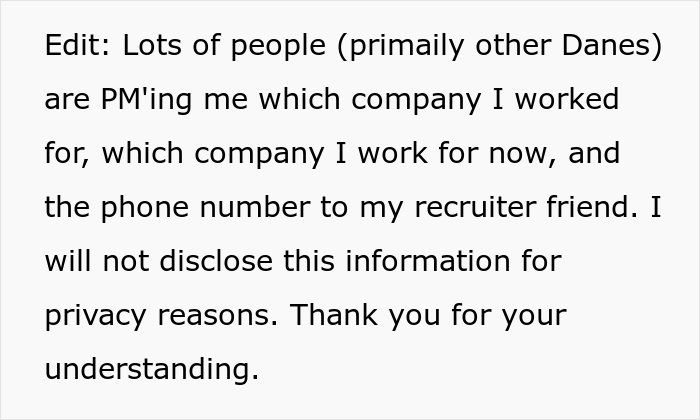 Edit: Lots of people (primaily other Danes) are PM'ing me which company I worked for, which company I work for now, and the phone number to my recruiter friend. I will not disclose this information for privacy reasons. Thank you for your understanding.